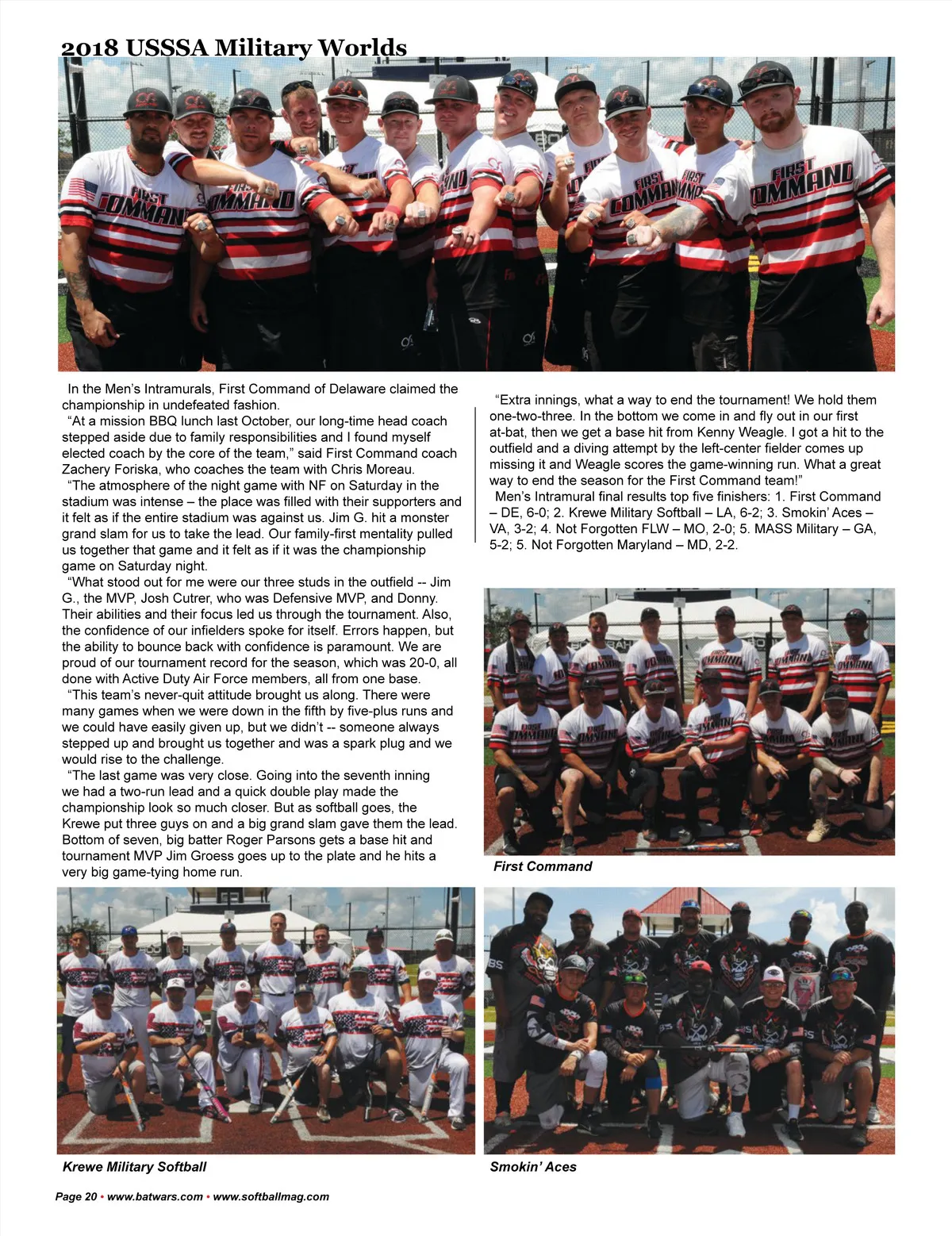 2018 USSSA Military Worlds

In the Men's Intramurals, First Command of Delaware claimed the championship in undefeated fashion.

"At a mission BBQ lunch last October, our long-time head coach stepped aside due to family responsibilities and I found myself elected coach by the core of the team," said First Command coach Zachery Foriska, who coaches the team with Chris Moreau.

"The atmosphere of the night game with NF on Saturday in the stadium was intense – the place was filled with their supporters and it felt as if the entire stadium was against us. Jim G. hit a monster grand slam for us to take the lead. Our family-first mentality pulled us together that game and it felt as if it was the championship game on Saturday night.

"What stood out for me were our three studs in the outfield -- Jim G., the MVP, Josh Cutrer, who was Defensive MVP, and Donny. Their abilities and their focus led us through the tournament. Also, the confidence of our infielders spoke for itself. Errors happen, but the ability to bounce back with confidence is paramount. We are proud of our tournament record for the season, which was 20-0, all done with Active Duty Air Force members, all from one base.

"This team's never-quit attitude brought us along. There were many games when we were down in the fifth by five-plus runs and we could have easily given up, but we didn't -- someone always stepped up and brought us together and was a spark plug and we would rise to the challenge.

"The last game was very close. Going into the seventh inning we had a two-run lead and a quick double play made the championship look so much closer. But as softball goes, the Krewe put three guys on and a big grand slam gave them the lead. Bottom of seven, big batter Roger Parsons gets a base hit and tournament MVP Jim Groess goes up to the plate and he hits a very big game-tying home run.

"Extra innings, what a way to end the tournament! We hold them one-two-three. In the bottom we come in and fly out in our first at-bat, then we get a base hit from Kenny Weagle. I got a hit to the outfield and a diving attempt by the left-center fielder comes up missing it and Weagle scores the game-winning run. What a great way to end the season for the First Command team!"

Men's Intramural final results top five finishers: 1. First Command – DE, 6-0; 2. Krewe Military Softball – LA, 6-2; 3. Smokin' Aces – VA, 3-2; 4. Not Forgotten FLW – MO, 2-0; 5. MASS Military – GA, 5-2; 5. Not Forgotten Maryland – MD, 2-2.

First Command

Krewe Military Softball

Smokin' Aces

Page 20 • www.batwars.com • www.softballmag.com